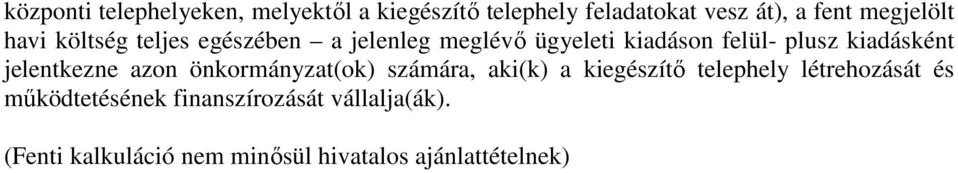 központi telephelyeken, melyektől a kiegészítő telephely feladatokat vesz át), a fent megjelölt havi költség teljes egészében – a jelenleg meglévő ügyeleti kiadáson felül- plusz kiadásként jelentkezne azon önkormányzat(ok) számára, aki(k) a kiegészítő telephely létrehozását és működtetésének finanszírozását vállalja(ák).

(Fenti kalkuláció nem minősül hivatalos ajánlattételnek)